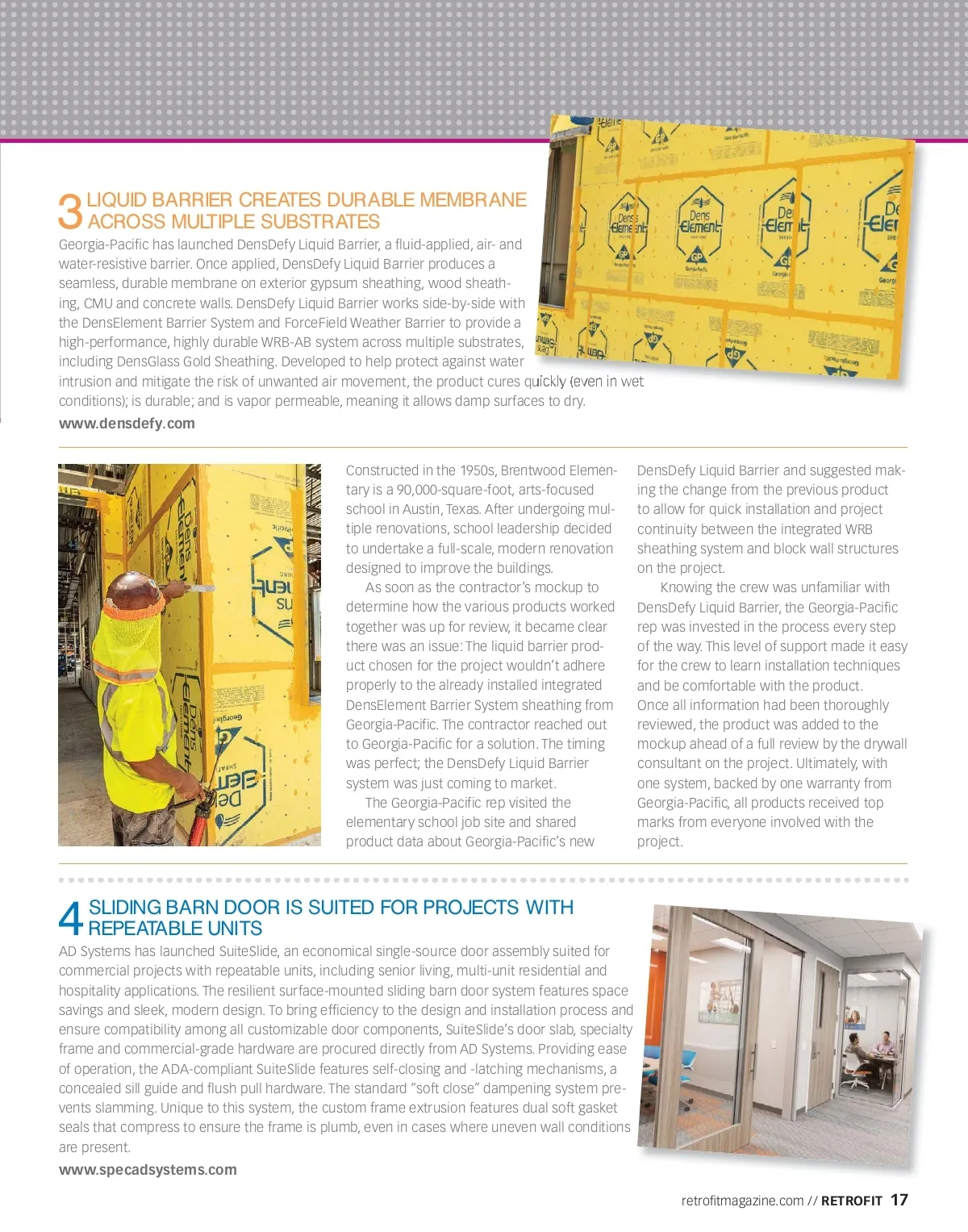 3 LIQUID BARRIER CREATES DURABLE MEMBRANE ACROSS MULTIPLE SUBSTRATES

Georgia-Pacific has launched DensDefy Liquid Barrier, a fluid-applied, air- and water-resistive barrier. Once applied, DensDefy Liquid Barrier produces a seamless, durable membrane on exterior gypsum sheathing, wood sheathing, CMU and concrete walls. DensDefy Liquid Barrier works side-by-side with the DensElement Barrier System and ForceField Weather Barrier to provide a high-performance, highly durable WRB-AB system across multiple substrates, including DensGlass Gold Sheathing. Developed to help protect against water intrusion and mitigate the risk of unwanted air movement, the product cures quickly (even in wet conditions); is durable; and is vapor permeable, meaning it allows damp surfaces to dry.

www.densdefy.com

Constructed in the 1950s, Brentwood Elementary is a 90,000-square-foot, arts-focused school in Austin, Texas. After undergoing multiple renovations, school leadership decided to undertake a full-scale, modern renovation designed to improve the buildings.

As soon as the contractor's mockup to determine how the various products worked together was up for review, it became clear there was an issue: The liquid barrier product chosen for the project wouldn't adhere properly to the already installed integrated DensElement Barrier System sheathing from Georgia-Pacific. The contractor reached out to Georgia-Pacific for a solution. The timing was perfect; the DensDefy Liquid Barrier system was just coming to market.

The Georgia-Pacific rep visited the elementary school job site and shared product data about Georgia-Pacific's new DensDefy Liquid Barrier and suggested making the change from the previous product to allow for quick installation and project continuity between the integrated WRB sheathing system and block wall structures on the project.

Knowing the crew was unfamiliar with DensDefy Liquid Barrier, the Georgia-Pacific rep was invested in the process every step of the way. This level of support made it easy for the crew to learn installation techniques and be comfortable with the product. Once all information had been thoroughly reviewed, the product was added to the mockup ahead of a full review by the drywall consultant on the project. Ultimately, with one system, backed by one warranty from Georgia-Pacific, all products received top marks from everyone involved with the project.

4 SLIDING BARN DOOR IS SUITED FOR PROJECTS WITH REPEATABLE UNITS

AD Systems has launched SuiteSlide, an economical single-source door assembly suited for commercial projects with repeatable units, including senior living, multi-unit residential and hospitality applications. The resilient surface-mounted sliding barn door system features space savings and sleek, modern design. To bring efficiency to the design and installation process and ensure compatibility among all customizable door components, SuiteSlide's door slab, specialty frame and commercial-grade hardware are procured directly from AD Systems. Providing ease of operation, the ADA-compliant SuiteSlide features self-closing and -latching mechanisms, a concealed sill guide and flush pull hardware. The standard "soft close" dampening system prevents slamming. Unique to this system, the custom frame extrusion features dual soft gasket seals that compress to ensure the frame is plumb, even in cases where uneven wall conditions are present.

www.specadsystems.com

retrofitmagazine.com // RETROFIT 17